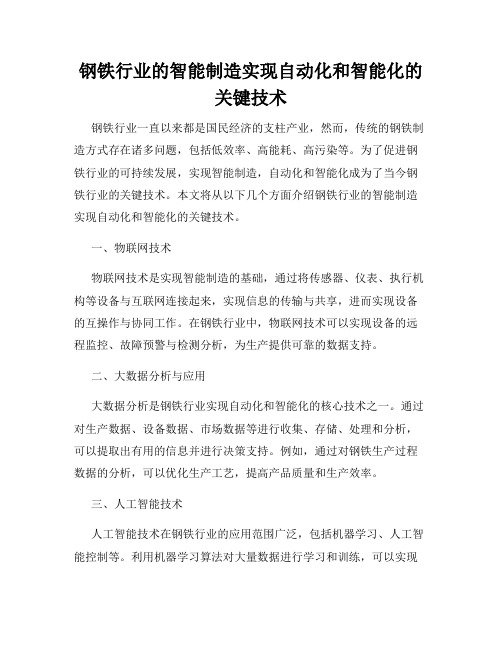 钢铁行业的智能制造实现自动化和智能化的关键技术

钢铁行业一直以来都是国民经济的支柱产业，然而，传统的钢铁制造方式存在诸多问题，包括低效率、高能耗、高污染等。为了促进钢铁行业的可持续发展，实现智能制造，自动化和智能化成为了当今钢铁行业的关键技术。本文将从以下几个方面介绍钢铁行业的智能制造实现自动化和智能化的关键技术。

一、物联网技术

物联网技术是实现智能制造的基础，通过将传感器、仪表、执行机构等设备与互联网连接起来，实现信息的传输与共享，进而实现设备的互操作与协同工作。在钢铁行业中，物联网技术可以实现设备的远程监控、故障预警与检测分析，为生产提供可靠的数据支持。

二、大数据分析与应用

大数据分析是钢铁行业实现自动化和智能化的核心技术之一。通过对生产数据、设备数据、市场数据等进行收集、存储、处理和分析，可以提取出有用的信息并进行决策支持。例如，通过对钢铁生产过程数据的分析，可以优化生产工艺，提高产品质量和生产效率。

三、人工智能技术

人工智能技术在钢铁行业的应用范围广泛，包括机器学习、人工智能控制等。利用机器学习算法对大量数据进行学习和训练，可以实现